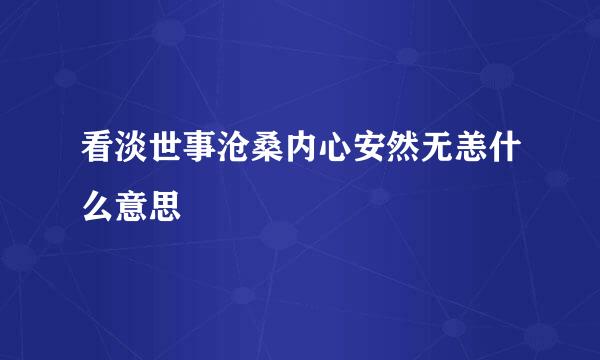 看淡世事沧桑内心安然无恙什么意思